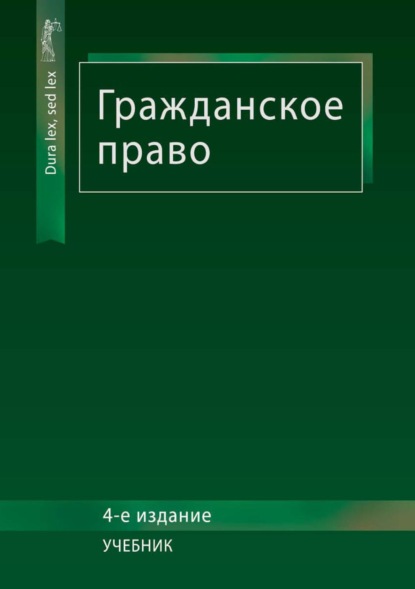 Dura lex, sed lex

Гражданское право

4-е издание

УЧЕБНИК